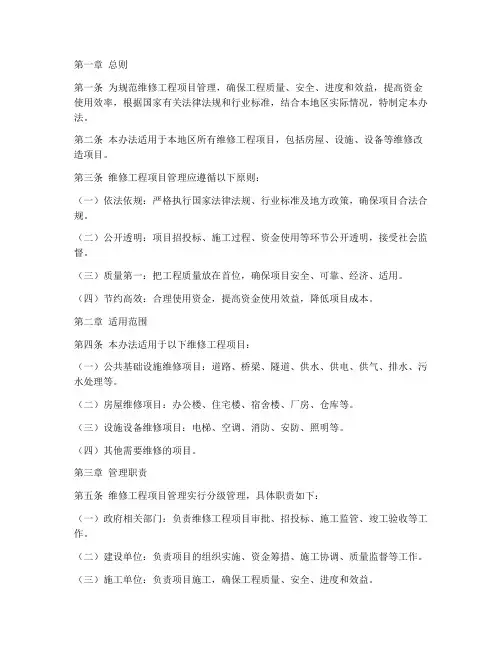 第一章 总则

第一条 为规范维修工程项目管理，确保工程质量、安全、进度和效益，提高资金使用效率，根据国家有关法律法规和行业标准，结合本地区实际情况，特制定本办法。

第二条 本办法适用于本地区所有维修工程项目，包括房屋、设施、设备等维修改造项目。

第三条 维修工程项目管理应遵循以下原则：

（一）依法依规：严格执行国家法律法规、行业标准及地方政策，确保项目合法合规。

（二）公开透明：项目招投标、施工过程、资金使用等环节公开透明，接受社会监督。

（三）质量第一：把工程质量放在首位，确保项目安全、可靠、经济、适用。

（四）节约高效：合理使用资金，提高资金使用效益，降低项目成本。

第二章 适用范围

第四条 本办法适用于以下维修工程项目：

（一）公共基础设施维修项目：道路、桥梁、隧道、供水、供电、供气、排水、污水处理等。

（二）房屋维修项目：办公楼、住宅楼、宿舍楼、厂房、仓库等。

（三）设施设备维修项目：电梯、空调、消防、安防、照明等。

（四）其他需要维修的项目。

第三章 管理职责

第五条 维修工程项目管理实行分级管理，具体职责如下：

（一）政府相关部门：负责维修工程项目审批、招投标、施工监管、竣工验收等工作。

（二）建设单位：负责项目的组织实施、资金筹措、施工协调、质量监督等工作。

（三）施工单位：负责项目施工，确保工程质量、安全、进度和效益。